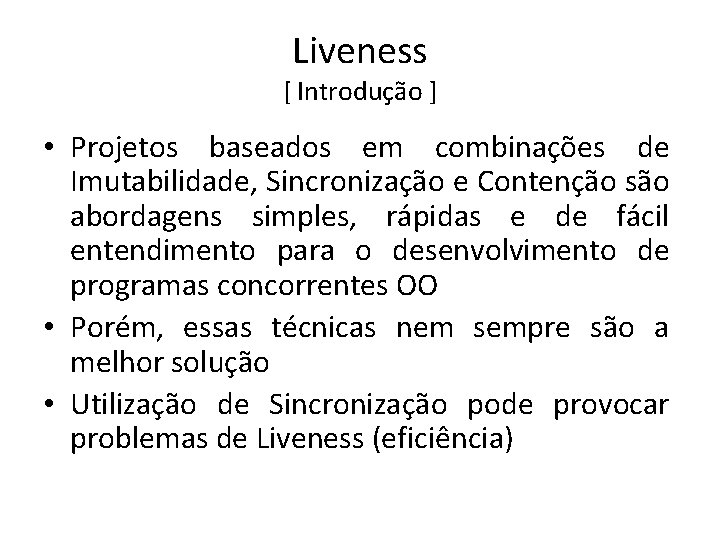 Liveness
[ Introdução ]

• Projetos baseados em combinações de Imutabilidade, Sincronização e Contenção são abordagens simples, rápidas e de fácil entendimento para o desenvolvimento de programas concorrentes OO
• Porém, essas técnicas nem sempre são a melhor solução
• Utilização de Sincronização pode provocar problemas de Liveness (eficiência)